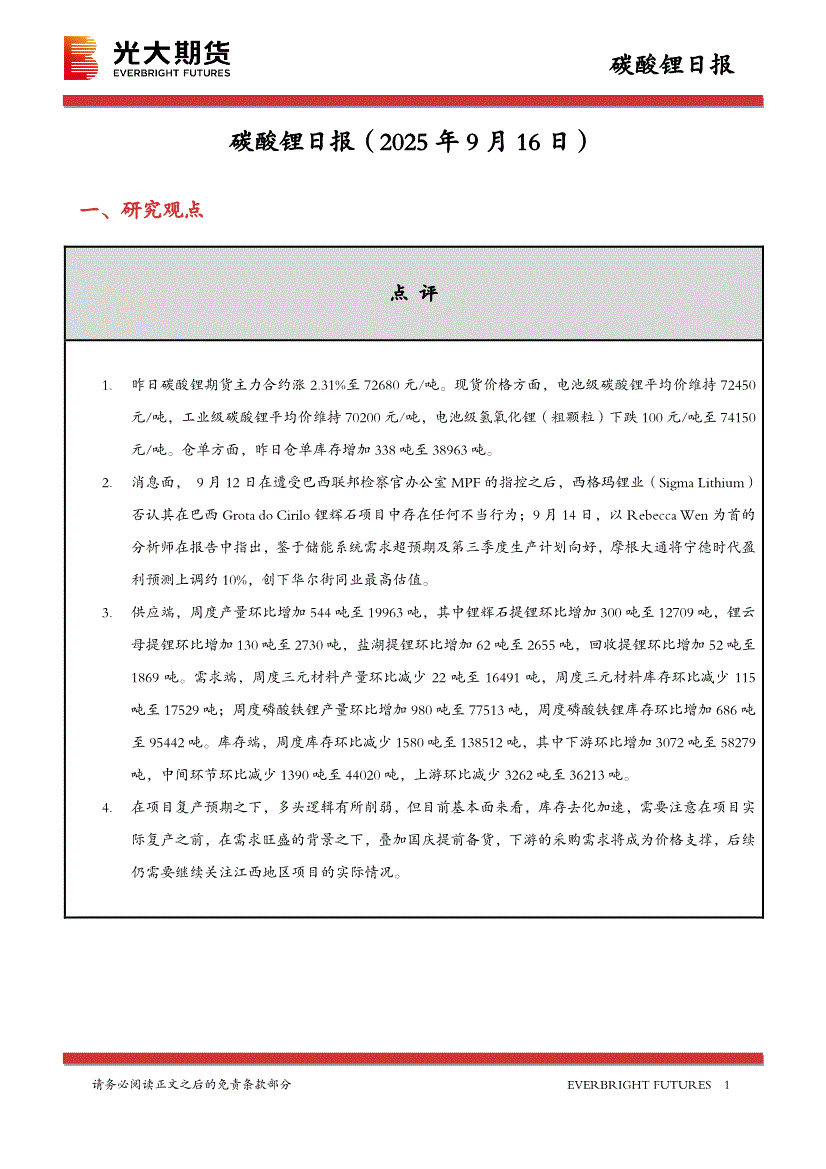 光大期货
EVERBRIGHT FUTURES

碳酸锂日报

碳酸锂日报（2025 年 9 月 16 日）

一、研究观点

点 评

1. 昨日碳酸锂期货主力合约涨 2.31%至 72680 元/吨。现货价格方面，电池级碳酸锂平均价维持 72450 元/吨，工业级碳酸锂平均价维持 70200 元/吨，电池级氢氧化锂（粗颗粒）下跌 100 元/吨至 74150 元/吨。仓单方面，昨日仓单库存增加 338 吨至 38963 吨。

2. 消息面， 9 月 12 日在遭受巴西联邦检察官办公室 MPF 的指控之后，西格玛锂业（Sigma Lithium）否认其在巴西 Grota do Cirilo 锂辉石项目中存在任何不当行为；9 月 14 日，以 Rebecca Wen 为首的分析师在报告中指出，鉴于储能系统需求超预期及第三季度生产计划向好，摩根大通将宁德时代盈利预测上调约 10%，创下华尔街同业最高估值。

3. 供应端，周度产量环比增加 544 吨至 19963 吨，其中锂辉石提锂环比增加 300 吨至 12709 吨，锂云母提锂环比增加 130 吨至 2730 吨，盐湖提锂环比增加 62 吨至 2655 吨，回收提锂环比增加 52 吨至 1869 吨。需求端，周度三元材料产量环比减少 22 吨至 16491 吨，周度三元材料库存环比减少 115 吨至 17529 吨；周度磷酸铁锂产量环比增加 980 吨至 77513 吨，周度磷酸铁锂库存环比增加 686 吨至 95442 吨。库存端，周度库存环比减少 1580 吨至 138512 吨，其中下游环比增加 3072 吨至 58279 吨，中间环节环比减少 1390 吨至 44020 吨，上游环比减少 3262 吨至 36213 吨。

4. 在项目复产预期之下，多头逻辑有所削弱，但目前基本面来看，库存去化加速，需要注意在项目实际复产之前，在需求旺盛的背景之下，叠加国庆提前备货，下游的采购需求将成为价格支撑，后续仍需要继续关注江西地区项目的实际情况。

请务必阅读正文之后的免责条款部分

EVERBRIGHT FUTURES 1